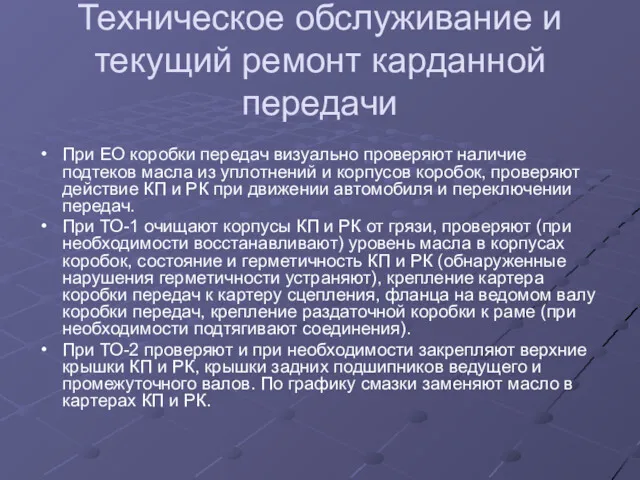 Техническое обслуживание и текущий ремонт карданной передачи

• При ЕО коробки передач визуально проверяют наличие подтеков масла из уплотнений и корпусов коробок, проверяют действие КП и РК при движении автомобиля и переключении передач.
• При ТО-1 очищают корпусы КП и РК от грязи, проверяют (при необходимости восстанавливают) уровень масла в корпусах коробок, состояние и герметичность КП и РК (обнаруженные нарушения герметичности устраняют), крепление картера коробки передач к картеру сцепления, фланца на ведомом валу коробки передач, крепление раздаточной коробки к раме (при необходимости подтягивают соединения).
• При ТО-2 проверяют и при необходимости закрепляют верхние крышки КП и РК, крышки задних подшипников ведущего и промежуточного валов. По графику смазки заменяют масло в картерах КП и РК.